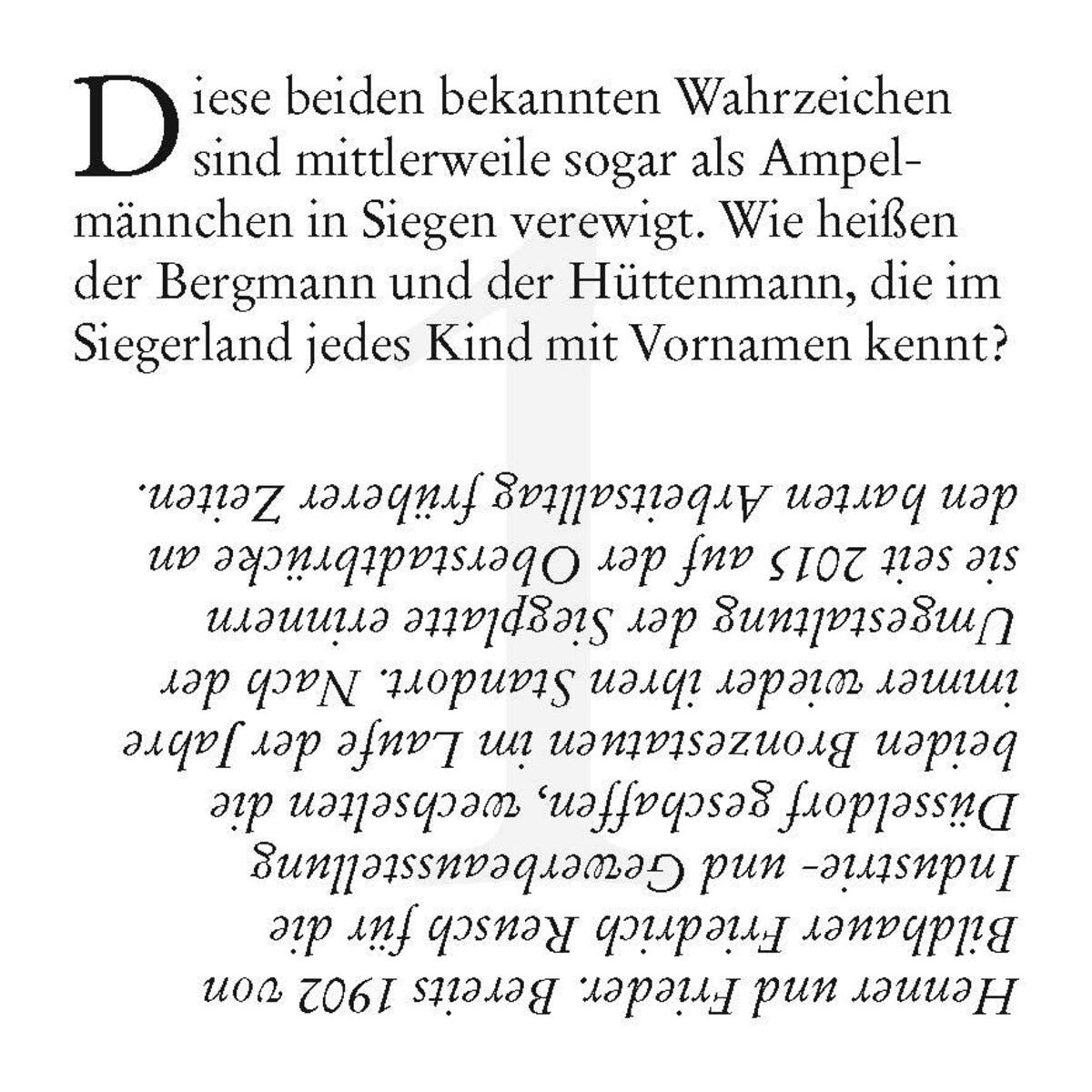 Diese beiden bekannten Wahrzeichen sind mittlerweile sogar als Ampelmännchen in Siegen verewigt. Wie heißen der Bergmann und der Hüttenmann, die im Siegerland jedes Kind mit Vornamen kennt?

1

Henner und Frieder. Bereits 1902 vom Bildhauer Friedrich Reusch für die Industrie- und Gewerbeausstellung Düsseldorf geschaffen, wechselten die beiden Bronzestatuen im Laufe der Jahre immer wieder ihren Standort. Nach der Umgestaltung der Siegplatte erinnern sie seit 2015 auf der Oberstadtbrücke an den harten Arbeitsalltag früherer Zeiten.